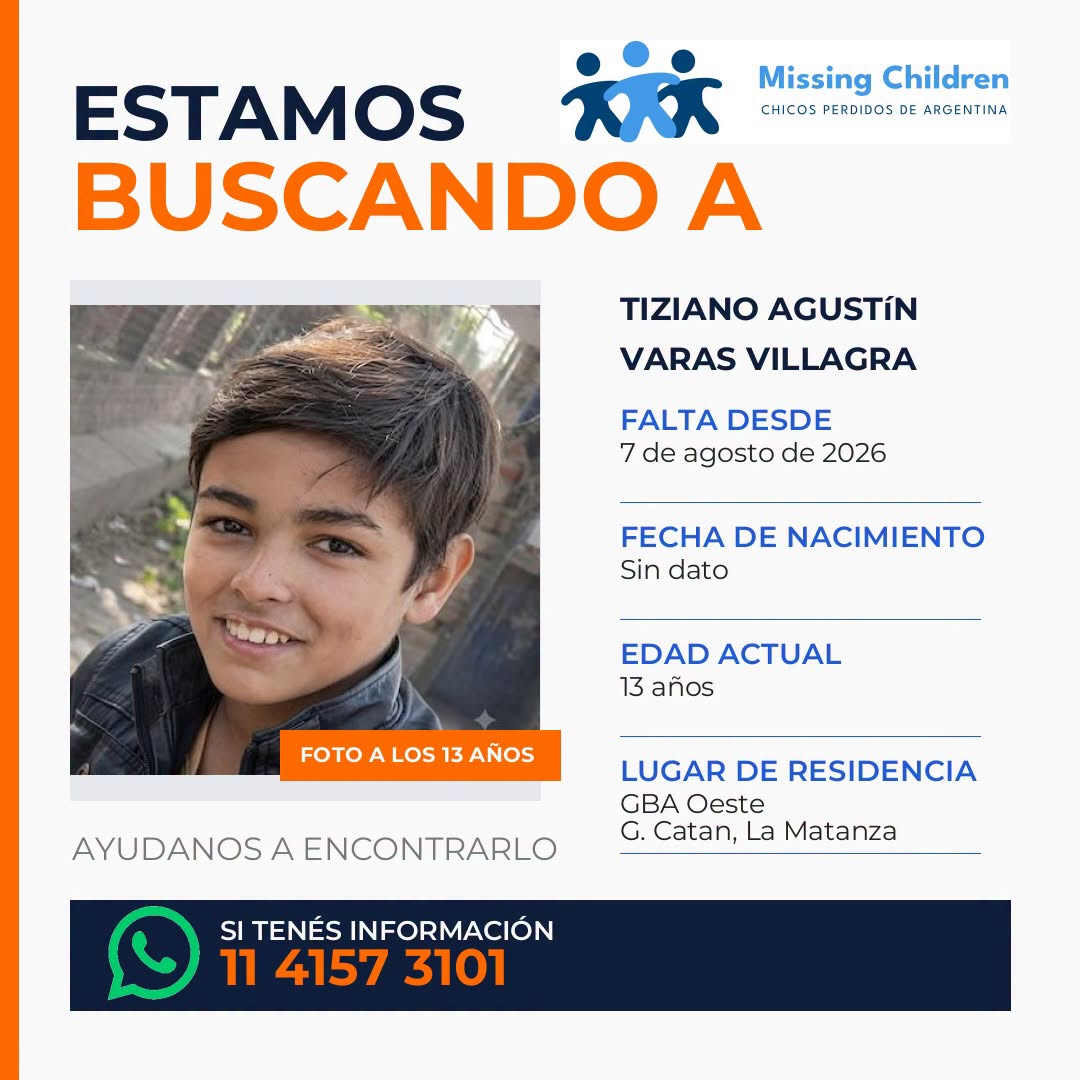 ESTAMOS
BUSCANDO A

Missing Children
CHICOS PERDIDOS DE ARGENTINA

FOTO A LOS 13 AÑOS

AYUDANOS A ENCONTRARLO

TIZIANO AGUSTíN
VARAS VILLAGRA

FALTA DESDE
7 de agosto de 2026

FECHA DE NACIMIENTO
Sin dato

EDAD ACTUAL
13 años

LUGAR DE RESIDENCIA
GBA Oeste
G. Catan, La Matanza

SI TENÉS INFORMACIÓN
11 4157 3101